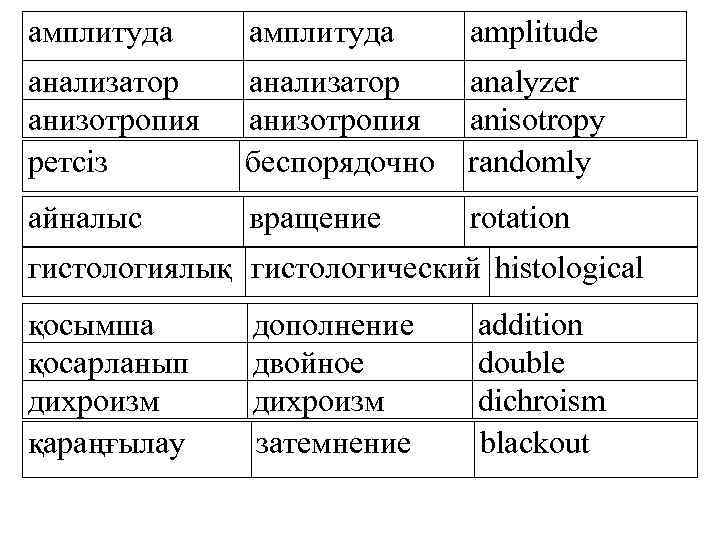 | амплитуда | амплитуда | amplitude |
|---|---|---|
| анализатор | анализатор | analyzer |
| анизотропия | анизотропия | anisotropy |
| ретсіз | беспорядочно | randomly |
| айналыс | вращение | rotation |
| гистологиялық | гистологический | histological |
| қосымша | дополнение | addition |
| қосарланып | двойное | double |
| дихроизм | дихроизм | dichroism |
| қараңғылау | затемнение | blackout |